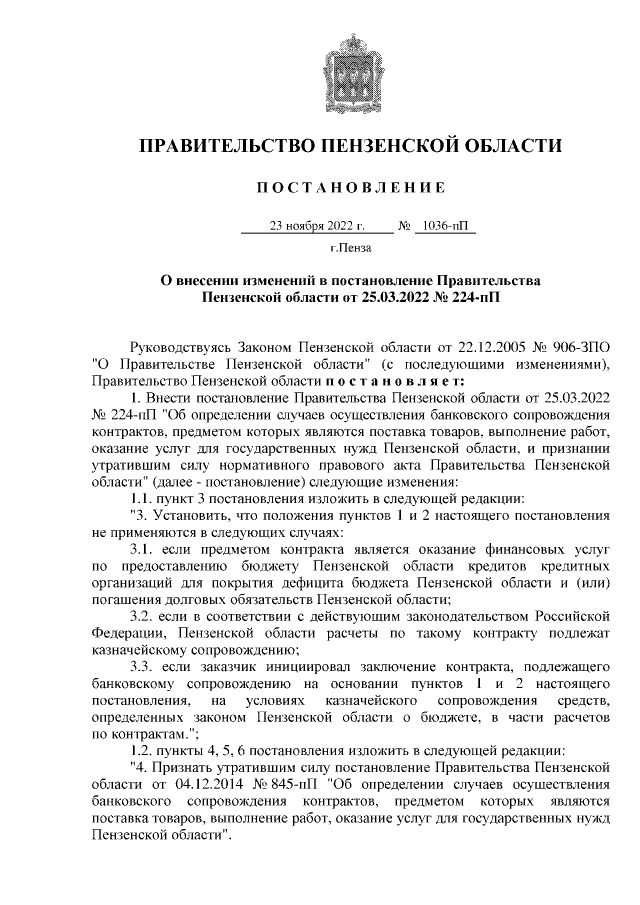 ПРАВИТЕЛЬСТВО ПЕНЗЕНСКОЙ ОБЛАСТИ

ПОСТАНОВЛЕНИЕ

23 ноября 2022 г. № 1036-пП

г.Пенза

О внесении изменений в постановление Правительства Пензенской области от 25.03.2022 № 224-пП

Руководствуясь Законом Пензенской области от 22.12.2005 № 906-ЗПО "О Правительстве Пензенской области" (с последующими изменениями), Правительство Пензенской области постановляет:

1. Внести постановление Правительства Пензенской области от 25.03.2022 № 224-пП "Об определении случаев осуществления банковского сопровождения контрактов, предметом которых являются поставка товаров, выполнение работ, оказание услуг для государственных нужд Пензенской области, и признании утратившим силу нормативного правового акта Правительства Пензенской области" (далее - постановление) следующие изменения:

1.1. пункт 3 постановления изложить в следующей редакции:

"3. Установить, что положения пунктов 1 и 2 настоящего постановления не применяются в следующих случаях:

3.1. если предметом контракта является оказание финансовых услуг по предоставлению бюджету Пензенской области кредитов кредитных организаций для покрытия дефицита бюджета Пензенской области и (или) погашения долговых обязательств Пензенской области;

3.2. если в соответствии с действующим законодательством Российской Федерации, Пензенской области расчеты по такому контракту подлежат казначейскому сопровождению;

3.3. если заказчик инициировал заключение контракта, подлежащего банковскому сопровождению на основании пунктов 1 и 2 настоящего постановления, на условиях казначейского сопровождения средств, определенных законом Пензенской области о бюджете, в части расчетов по контрактам.";

1.2. пункты 4, 5, 6 постановления изложить в следующей редакции:

"4. Признать утратившим силу постановление Правительства Пензенской области от 04.12.2014 № 845-пП "Об определении случаев осуществления банковского сопровождения контрактов, предметом которых являются поставка товаров, выполнение работ, оказание услуг для государственных нужд Пензенской области".